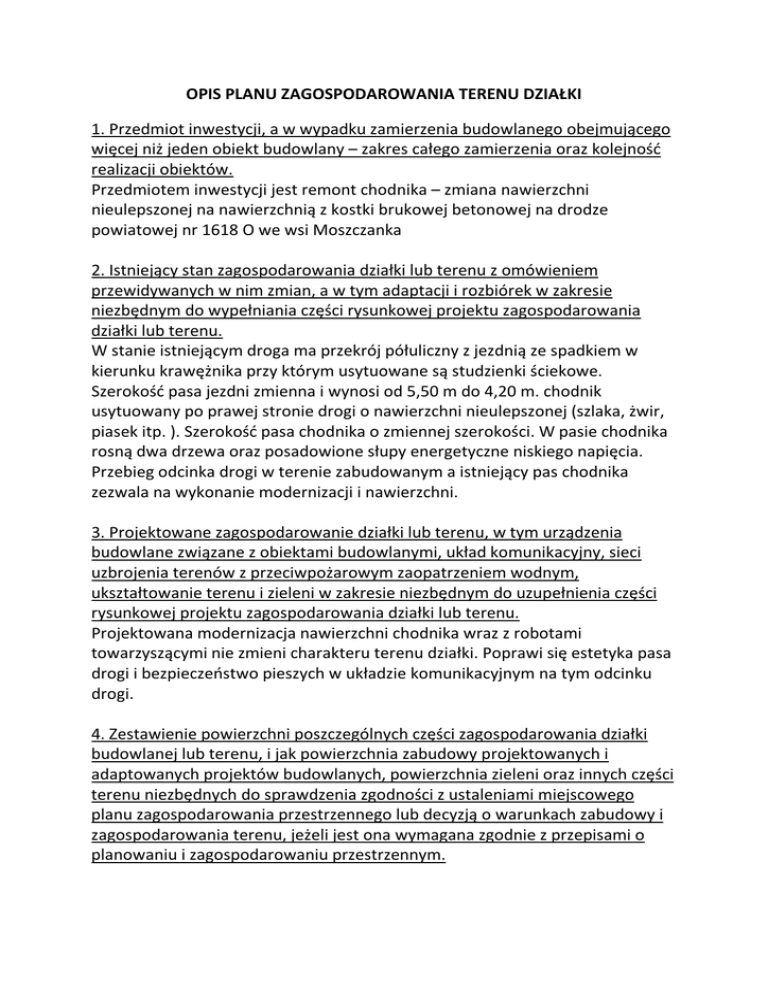 OPIS PLANU ZAGOSPODAROWANIA TERENU DZIAŁKI

1. Przedmiot inwestycji, a w wypadku zamierzenia budowlanego obejmującego więcej niż jeden obiekt budowlany – zakres całego zamierzenia oraz kolejność realizacji obiektów.
Przedmiotem inwestycji jest remont chodnika – zmiana nawierzchni nieulepszonej na nawierzchnią z kostki brukowej betonowej na drodze powiatowej nr 1618 O we wsi Moszczanka

2. Istniejący stan zagospodarowania działki lub terenu z omówieniem przewidywanych w nim zmian, a w tym adaptacji i rozbiórek w zakresie niezbędnym do wypełniania części rysunkowej projektu zagospodarowania działki lub terenu.
W stanie istniejącym droga ma przekrój półuliczny z jezdnią ze spadkiem w kierunku krawężnika przy którym usytuowane są studzienki ściekowe. Szerokość pasa jezdni zmienna i wynosi od 5,50 m do 4,20 m. chodnik usytuowany po prawej stronie drogi o nawierzchni nieulepszonej (szlaka, żwir, piasek itp. ). Szerokość pasa chodnika o zmiennej szerokości. W pasie chodnika rosną dwa drzewa oraz posadowione słupy energetyczne niskiego napięcia. Przebieg odcinka drogi w terenie zabudowanym a istniejący pas chodnika zezwala na wykonanie modernizacji i nawierzchni.

3. Projektowane zagospodarowanie działki lub terenu, w tym urządzenia budowlane związane z obiektami budowlanymi, układ komunikacyjny, sieci uzbrojenia terenów z przeciwpożarowym zaopatrzeniem wodnym, ukształtowanie terenu i zieleni w zakresie niezbędnym do uzupełnienia części rysunkowej projektu zagospodarowania działki lub terenu.
Projektowana modernizacja nawierzchni chodnika wraz z robotami towarzyszącymi nie zmieni charakteru terenu działki. Poprawi się estetyka pasa drogi i bezpieczeństwo pieszych w układzie komunikacyjnym na tym odcinku drogi.

4. Zestawienie powierzchni poszczególnych części zagospodarowania działki budowlanej lub terenu, i jak powierzchnia zabudowy projektowanych i adaptowanych projektów budowlanych, powierzchnia zieleni oraz innych części terenu niezbędnych do sprawdzenia zgodności z ustaleniami miejscowego planu zagospodarowania przestrzennego lub decyzją o warunkach zabudowy i zagospodarowania terenu, jeżeli jest ona wymagana zgodnie z przepisami o planowaniu i zagospodarowaniu przestrzennym.